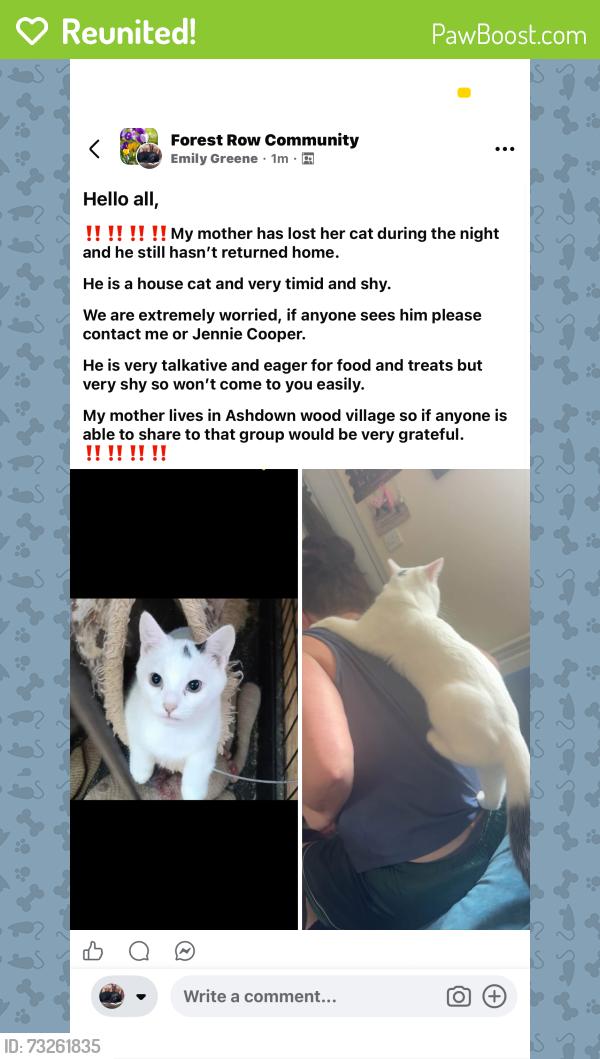 Reunited!

PawBoost.com

Forest Row Community
Emily Greene · 1m ·

Hello all,

‼️‼️‼️‼️My mother has lost her cat during the night and he still hasn't returned home.

He is a house cat and very timid and shy.

We are extremely worried, if anyone sees him please contact me or Jennie Cooper.

He is very talkative and eager for food and treats but very shy so won't come to you easily.

My mother lives in Ashdown wood village so if anyone is able to share to that group would be very grateful. ‼️‼️‼️‼️

Write a comment...

ID: 73261835